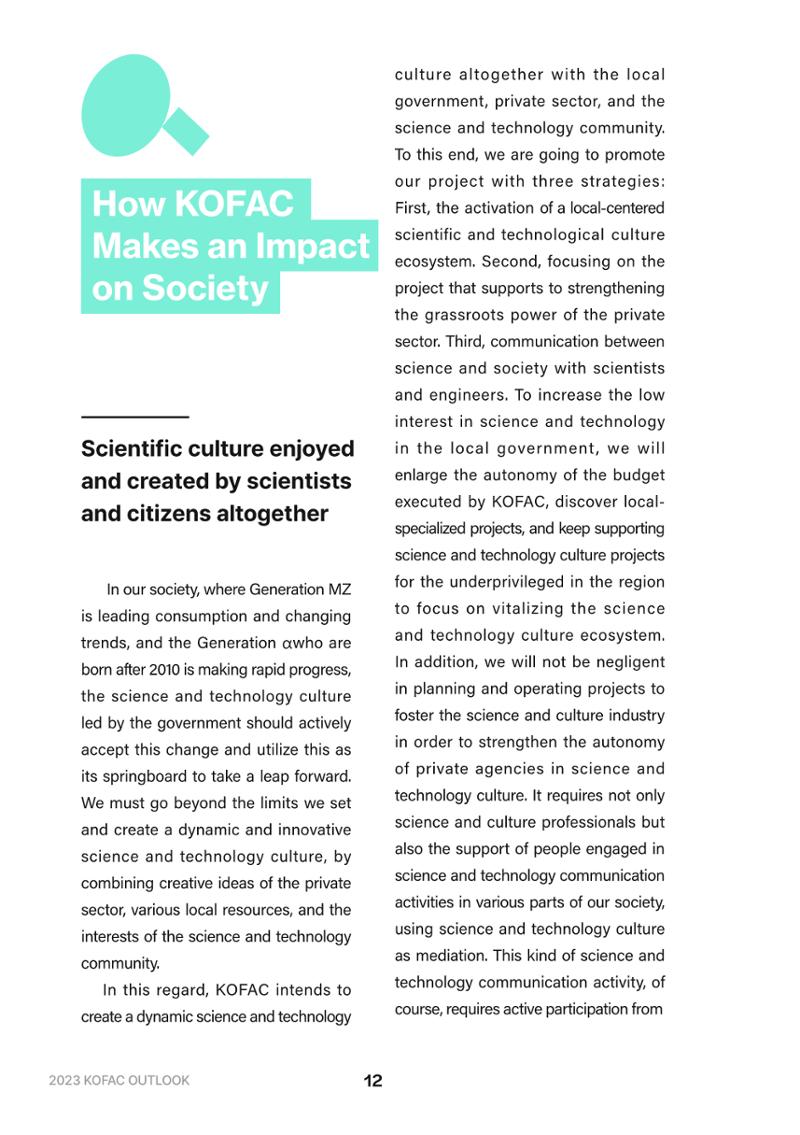 How KOFAC Makes an Impact on Society

Scientific culture enjoyed and created by scientists and citizens altogether

In our society, where Generation MZ is leading consumption and changing trends, and the Generation αwho are born after 2010 is making rapid progress, the science and technology culture led by the government should actively accept this change and utilize this as its springboard to take a leap forward. We must go beyond the limits we set and create a dynamic and innovative science and technology culture, by combining creative ideas of the private sector, various local resources, and the interests of the science and technology community.

In this regard, KOFAC intends to create a dynamic science and technology culture altogether with the local government, private sector, and the science and technology community. To this end, we are going to promote our project with three strategies: First, the activation of a local-centered scientific and technological culture ecosystem. Second, focusing on the project that supports to strengthening the grassroots power of the private sector. Third, communication between science and society with scientists and engineers. To increase the low interest in science and technology in the local government, we will enlarge the autonomy of the budget executed by KOFAC, discover local-specialized projects, and keep supporting science and technology culture projects for the underprivileged in the region to focus on vitalizing the science and technology culture ecosystem. In addition, we will not be negligent in planning and operating projects to foster the science and culture industry in order to strengthen the autonomy of private agencies in science and technology culture. It requires not only science and culture professionals but also the support of people engaged in science and technology communication activities in various parts of our society, using science and technology culture as mediation. This kind of science and technology communication activity, of course, requires active participation from

2023 KOFAC OUTLOOK 12